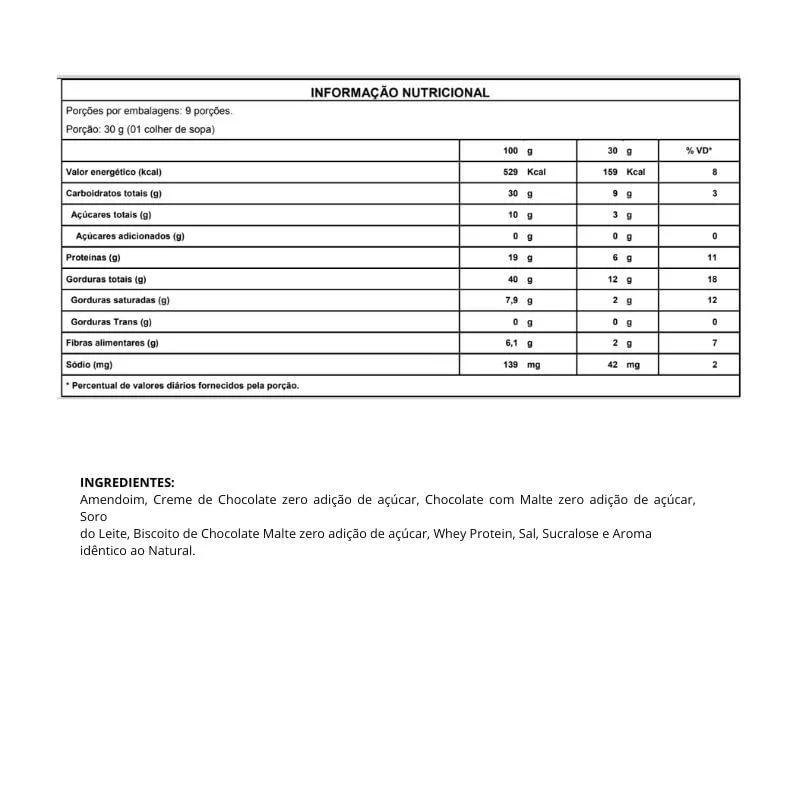 INFORMAÇÃO NUTRICIONAL

Porções por embalagens: 9 porções.

Porção: 30 g (01 colher de sopa)

| | 100 g | 30 g | % VD* |
|---|---|---|---|
| Valor energético (kcal) | 529 Kcal | 159 Kcal | 8 |
| Carboidratos totais (g) | 30 g | 9 g | 3 |
| Açúcares totais (g) | 10 g | 3 g | |
| Açúcares adicionados (g) | 0 g | 0 g | 0 |
| Proteínas (g) | 19 g | 6 g | 11 |
| Gorduras totais (g) | 40 g | 12 g | 18 |
| Gorduras saturadas (g) | 7,9 g | 2 g | 12 |
| Gorduras Trans (g) | 0 g | 0 g | 0 |
| Fibras alimentares (g) | 6,1 g | 2 g | 7 |
| Sódio (mg) | 139 mg | 42 mg | 2 |

* Percentual de valores diários fornecidos pela porção.

INGREDIENTES:
Amendoim, Creme de Chocolate zero adição de açúcar, Chocolate com Malte zero adição de açúcar, Soro
do Leite, Biscoito de Chocolate Malte zero adição de açúcar, Whey Protein, Sal, Sucralose e Aroma idêntico ao Natural.